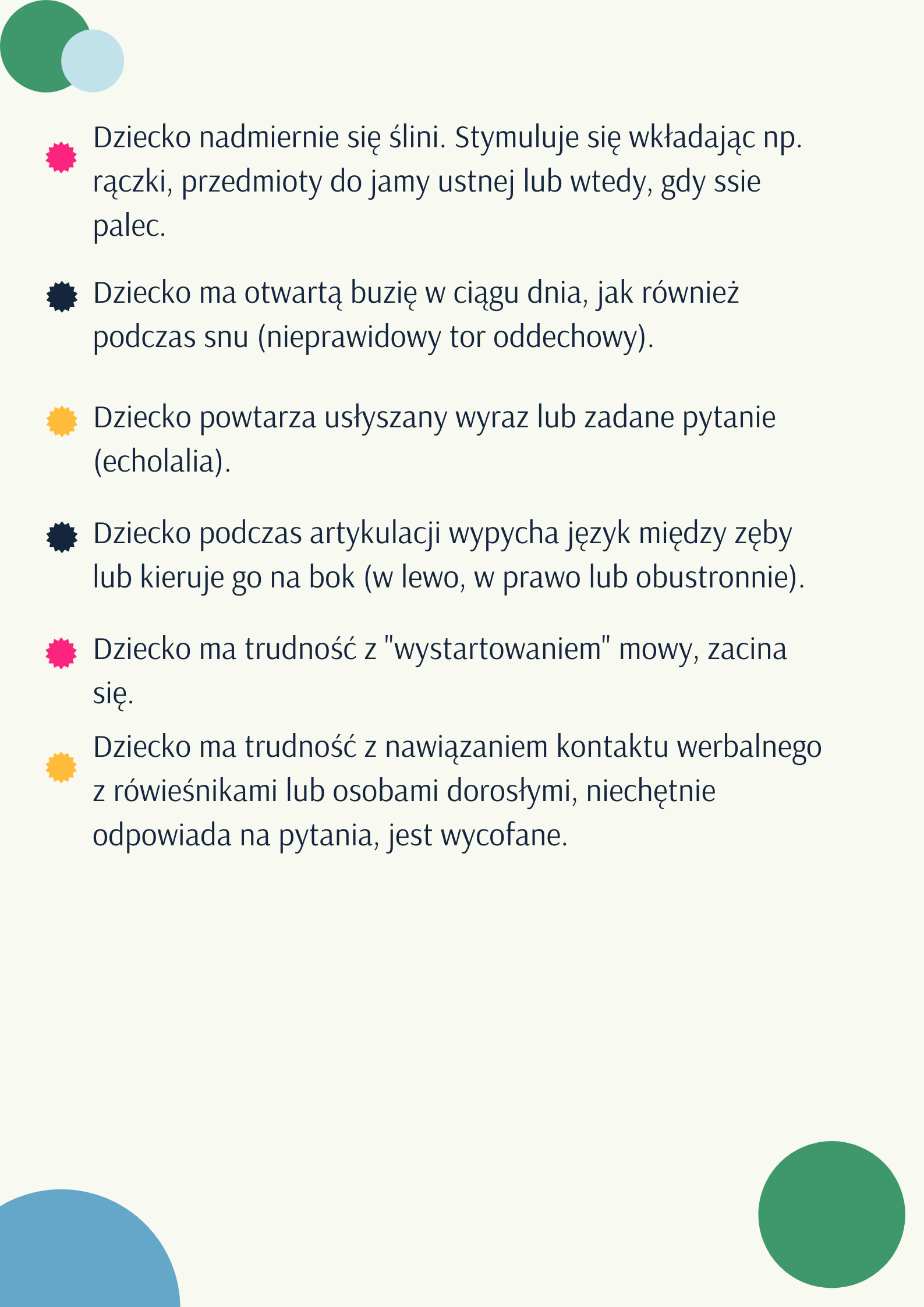 Dziecko nadmiernie się ślini. Stymuluje się wkładając np. rączki, przedmioty do jamy ustnej lub wtedy, gdy ssie palec.

Dziecko ma otwartą buzię w ciągu dnia, jak również podczas snu (nieprawidowy tor oddechowy).

Dziecko powtarza usłyszany wyraz lub zadane pytanie (echolalia).

Dziecko podczas artykulacji wypycha język między zęby lub kieruje go na bok (w lewo, w prawo lub obustronnie).

Dziecko ma trudność z "wystartowaniem" mowy, zacina się.

Dziecko ma trudność z nawiązaniem kontaktu werbalnego z rówieśnikami lub osobami dorosłymi, niechętnie odpowiada na pytania, jest wycofane.